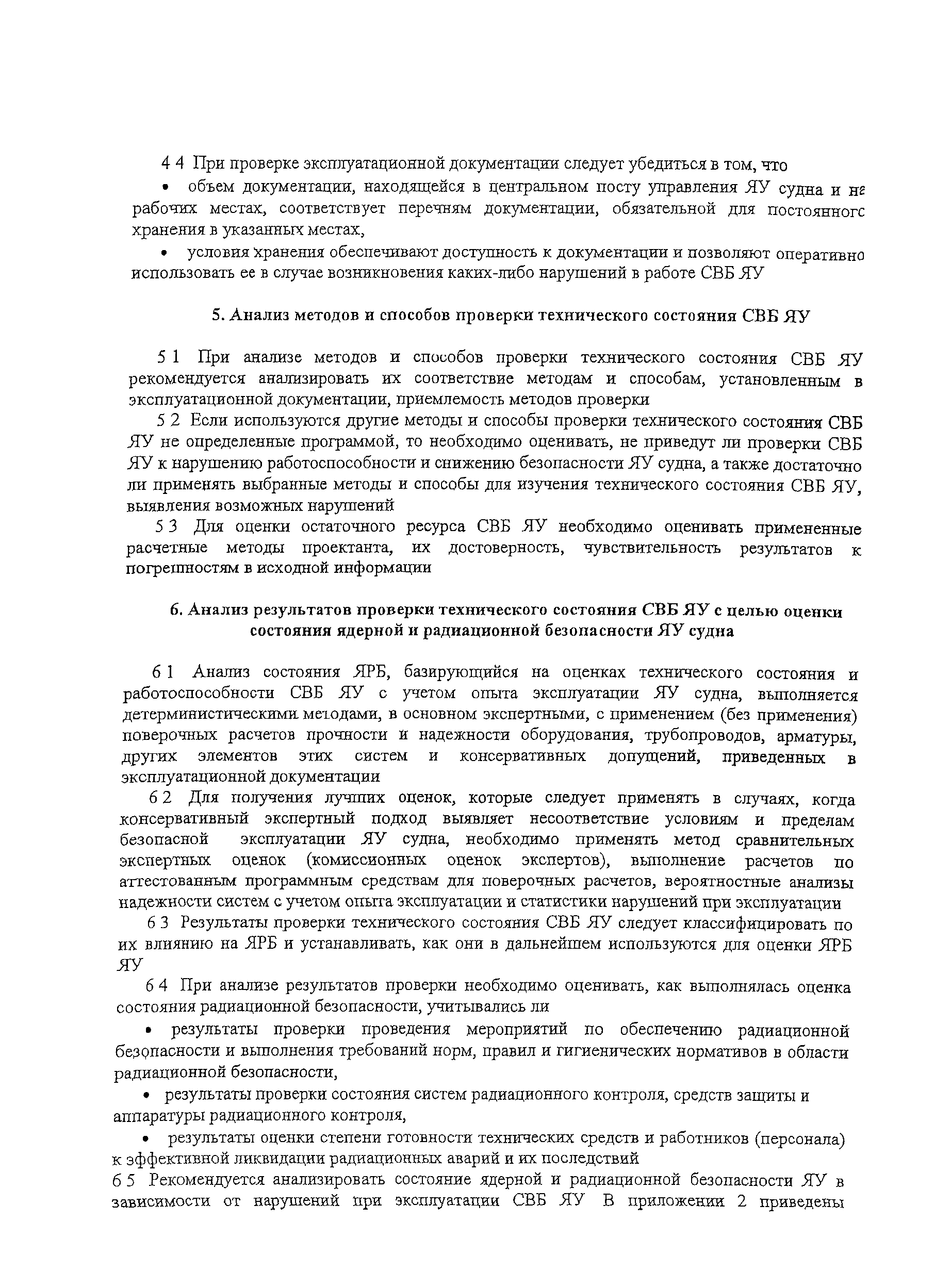 4 4 При проверке эксплуатационной документации следует убедиться в том, что

• объем документации, находящейся в центральном посту управления ЯУ судна и на рабочих местах, соответствует перечням документации, обязательной для постоянного хранения в указанных местах,

• условия хранения обеспечивают доступность к документации и позволяют оперативно использовать ее в случае возникновения каких-либо нарушений в работе СВБ ЯУ

5. Анализ методов и способов проверки технического состояния СВБ ЯУ

5 1 При анализе методов и способов проверки технического состояния СВБ ЯУ рекомендуется анализировать их соответствие методам и способам, установленным в эксплуатационной документации, приемлемость методов проверки

5 2 Если используются другие методы и способы проверки технического состояния СВБ ЯУ не определенные программой, то необходимо оценивать, не приведут ли проверки СВБ ЯУ к нарушению работоспособности и снижению безопасности ЯУ судна, а также достаточно ли применять выбранные методы и способы для изучения технического состояния СВБ ЯУ, выявления возможных нарушений

5 3 Для оценки остаточного ресурса СВБ ЯУ необходимо оценивать примененные расчетные методы проектанта, их достоверность, чувствительность результатов к погрешностям в исходной информации

6. Анализ результатов проверки технического состояния СВБ ЯУ с целью оценки состояния ядерной и радиационной безопасности ЯУ судна

6 1 Анализ состояния ЯРБ, базирующийся на оценках технического состояния и работоспособности СВБ ЯУ с учетом опыта эксплуатации ЯУ судна, выполняется детерминистическими методами, в основном экспертными, с применением (без применения) поверочных расчетов прочности и надежности оборудования, трубопроводов, арматуры, других элементов этих систем и консервативных допущений, приведенных в эксплуатационной документации

6 2 Для получения лучших оценок, которые следует применять в случаях, когда консервативный экспертный подход выявляет несоответствие условиям и пределам безопасной эксплуатации ЯУ судна, необходимо применять метод сравнительных экспертных оценок (комиссионных оценок экспертов), выполнение расчетов по аттестованным программным средствам для поверочных расчетов, вероятностные анализы надежности систем с учетом опыта эксплуатации и статистики нарушений при эксплуатации

6 3 Результаты проверки технического состояния СВБ ЯУ следует классифицировать по их влиянию на ЯРБ и устанавливать, как они в дальнейшем используются для оценки ЯРБ ЯУ

6 4 При анализе результатов проверки необходимо оценивать, как выполнялась оценка состояния радиационной безопасности, учитывались ли

• результаты проверки проведения мероприятий по обеспечению радиационной безопасности и выполнения требований норм, правил и гигиенических нормативов в области радиационной безопасности,

• результаты проверки состояния систем радиационного контроля, средств защиты и аппаратуры радиационного контроля,

• результаты оценки степени готовности технических средств и работников (персонала) к эффективной ликвидации радиационных аварий и их последствий

6 5 Рекомендуется анализировать состояние ядерной и радиационной безопасности ЯУ в зависимости от нарушений при эксплуатации СВБ ЯУ В приложении 2 приведены